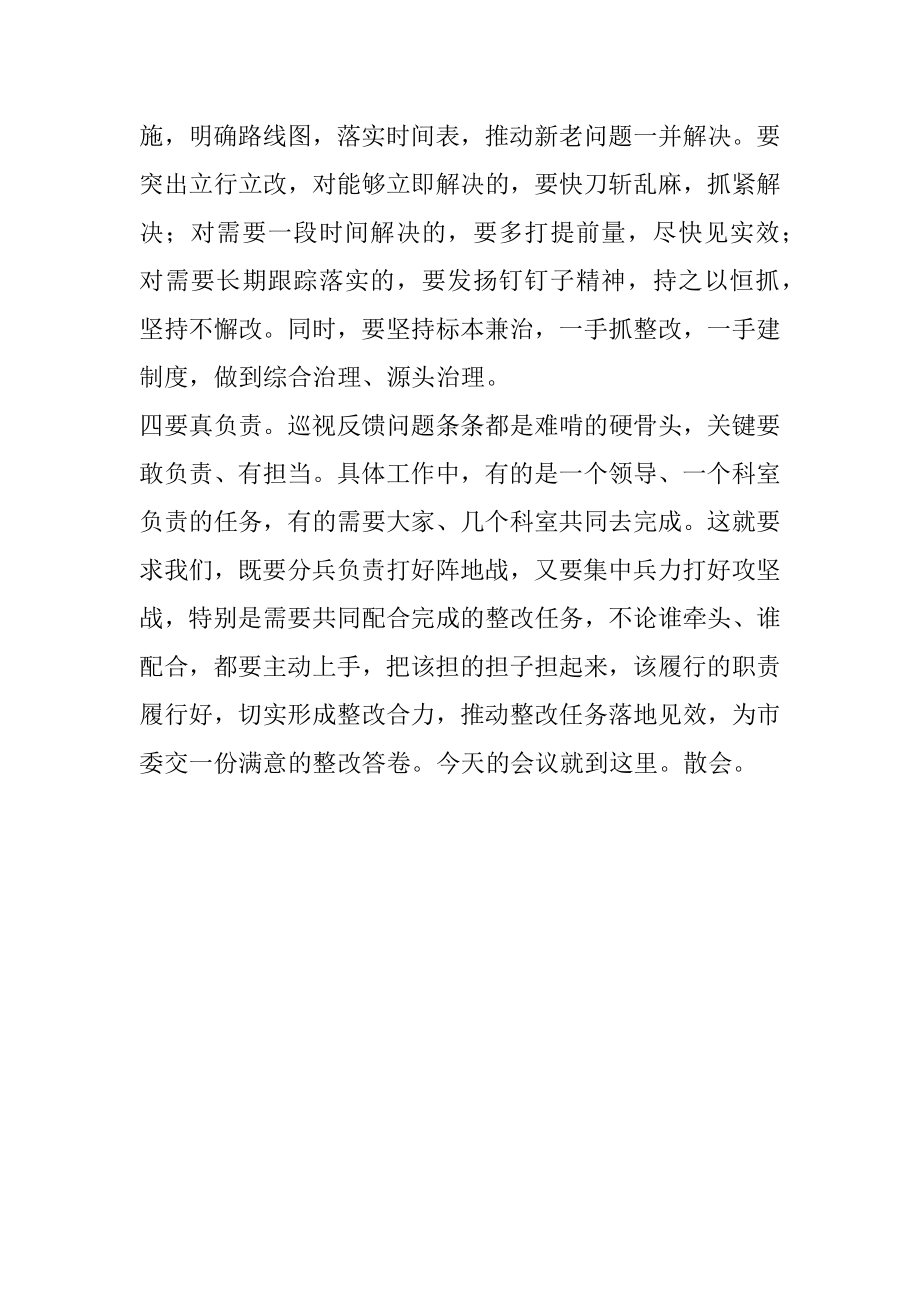 施，明确路线图，落实时间表，推动新老问题一并解决。要突出立行立改，对能够立即解决的，要快刀斩乱麻，抓紧解决；对需要一段时间解决的，要多打提前量，尽快见实效；对需要长期跟踪落实的，要发扬钉钉子精神，持之以恒抓，坚持不懈改。同时，要坚持标本兼治，一手抓整改，一手建制度，做到综合治理、源头治理。

四要真负责。巡视反馈问题条条都是难啃的硬骨头，关键要敢负责、有担当。具体工作中，有的是一个领导、一个科室负责的任务，有的需要大家、几个科室共同去完成。这就要求我们，既要分兵负责打好阵地战，又要集中兵力打好攻坚战，特别是需要共同配合完成的整改任务，不论谁牵头、谁配合，都要主动上手，把该担的担子担起来，该履行的职责履行好，切实形成整改合力，推动整改任务落地见效，为市委交一份满意的整改答卷。今天的会议就到这里。散会。